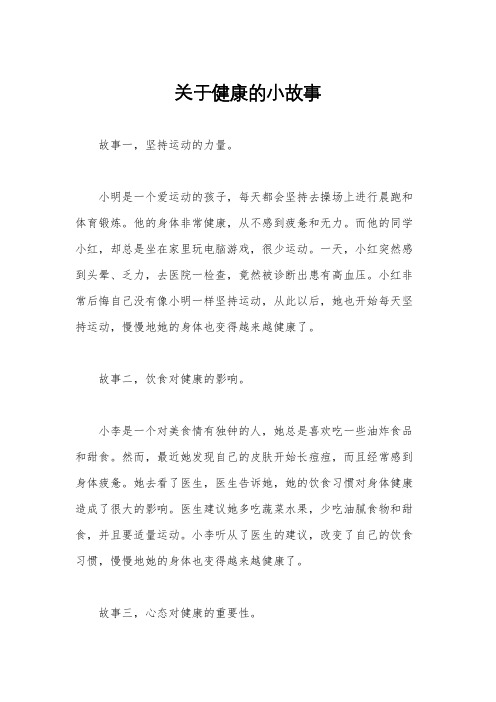 关于健康的小故事

故事一，坚持运动的力量。

小明是一个爱运动的孩子，每天都会坚持去操场上进行晨跑和体育锻炼。他的身体非常健康，从不感到疲惫和无力。而他的同学小红，却总是坐在家里玩电脑游戏，很少运动。一天，小红突然感到头晕、乏力，去医院一检查，竟然被诊断出患有高血压。小红非常后悔自己没有像小明一样坚持运动，从此以后，她也开始每天坚持运动，慢慢地她的身体也变得越来越健康了。

故事二，饮食对健康的影响。

小李是一个对美食情有独钟的人，她总是喜欢吃一些油炸食品和甜食。然而，最近她发现自己的皮肤开始长痘痘，而且经常感到身体疲惫。她去看了医生，医生告诉她，她的饮食习惯对身体健康造成了很大的影响。医生建议她多吃蔬菜水果，少吃油腻食物和甜食，并且要适量运动。小李听从了医生的建议，改变了自己的饮食习惯，慢慢地她的身体也变得越来越健康了。

故事三，心态对健康的重要性。